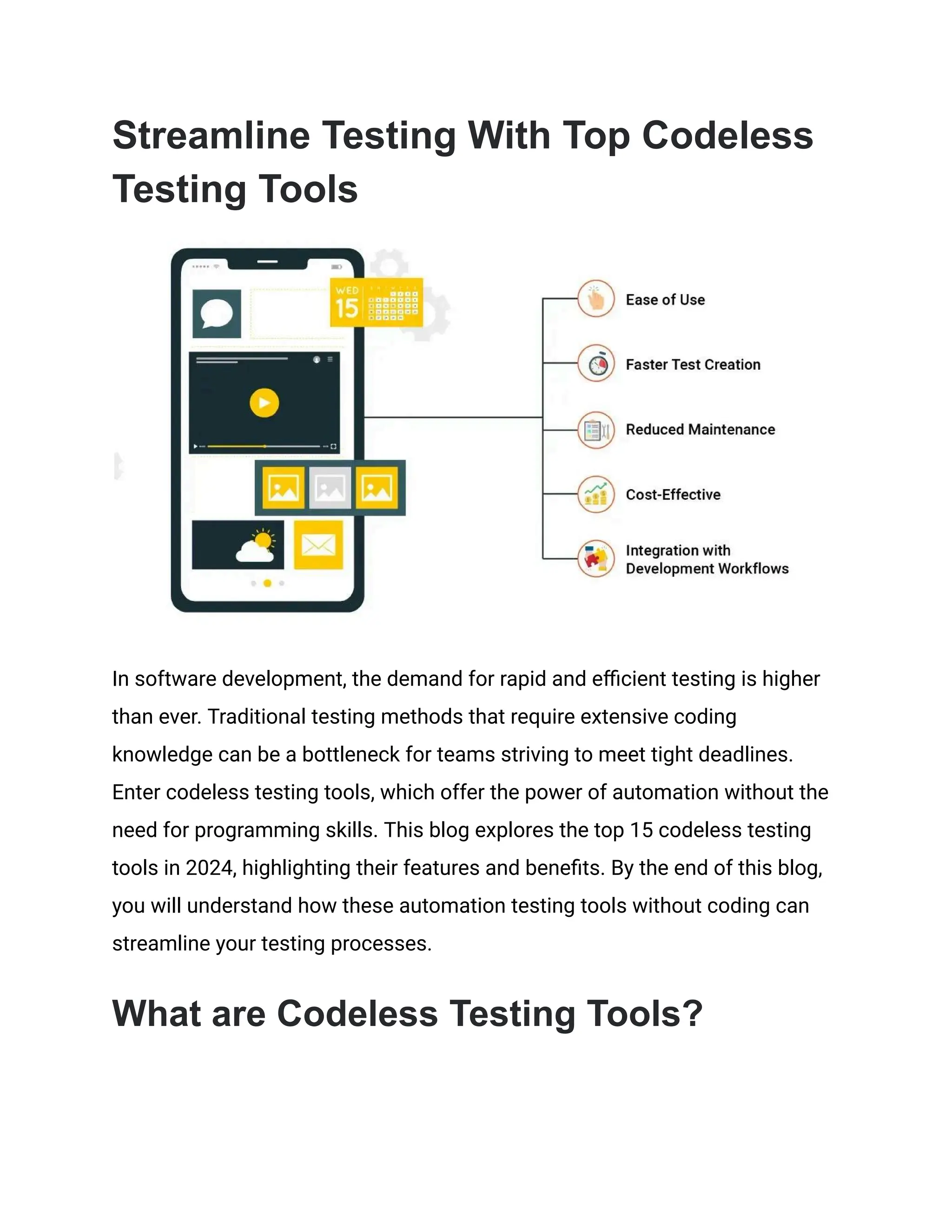 Streamline Testing With Top Codeless Testing Tools

WED
15

Ease of Use

Faster Test Creation

Reduced Maintenance

Cost-Effective

Integration with Development Workflows

In software development, the demand for rapid and efficient testing is higher than ever. Traditional testing methods that require extensive coding knowledge can be a bottleneck for teams striving to meet tight deadlines. Enter codeless testing tools, which offer the power of automation without the need for programming skills. This blog explores the top 15 codeless testing tools in 2024, highlighting their features and benefits. By the end of this blog, you will understand how these automation testing tools without coding can streamline your testing processes.

What are Codeless Testing Tools?